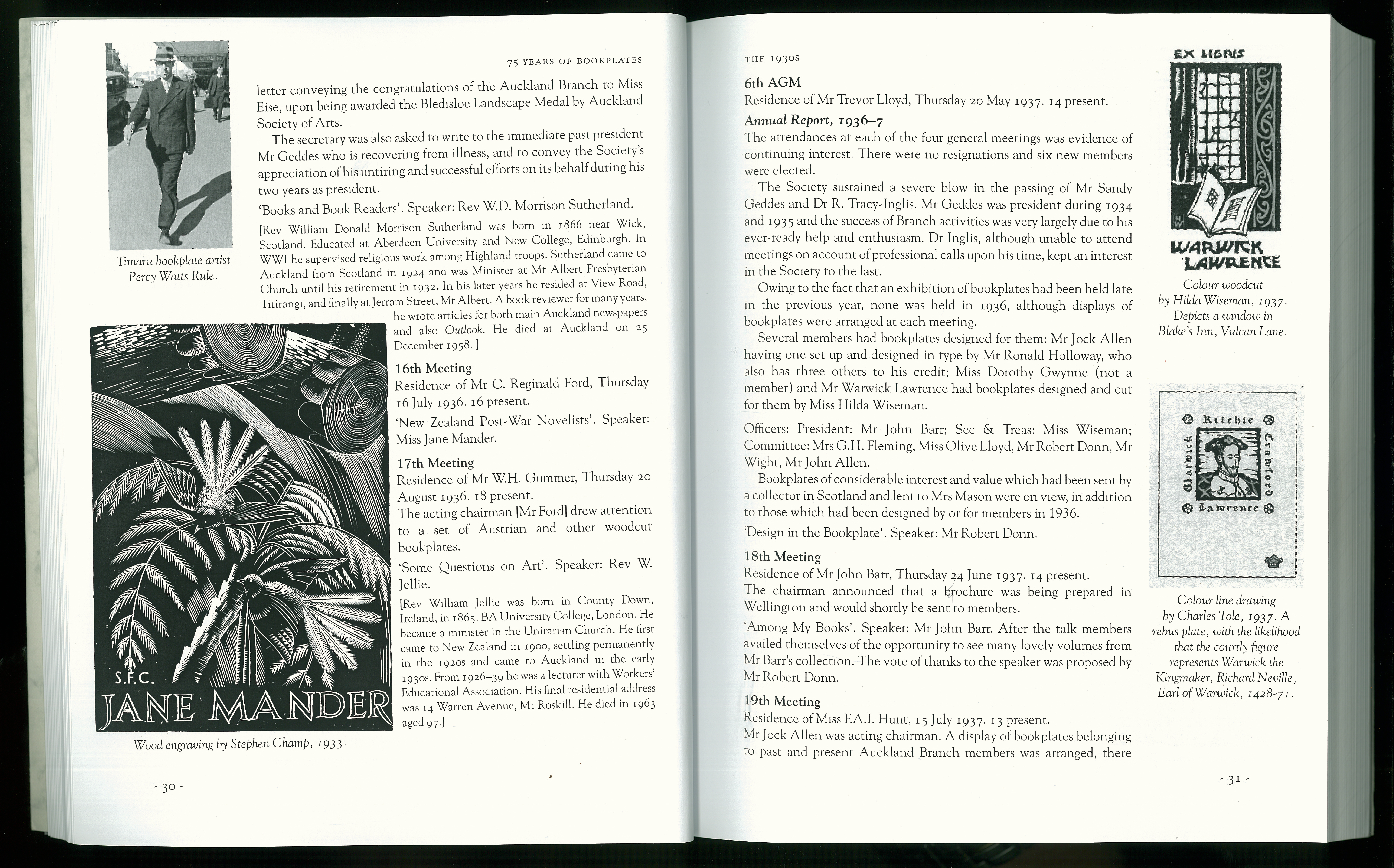 75 YEARS OF BOOKPLATES

Timaru bookplate artist Percy Watts Rule.

letter conveying the congratulations of the Auckland Branch to Miss Eise, upon being awarded the Bledisloe Landscape Medal by Auckland Society of Arts.

The secretary was also asked to write to the immediate past president Mr Geddes who is recovering from illness, and to convey the Society's appreciation of his untiring and successful efforts on its behalf during his two years as president.

'Books and Book Readers'. Speaker: Rev W.D. Morrison Sutherland.

[Rev William Donald Morrison Sutherland was born in 1866 near Wick, Scotland. Educated at Aberdeen University and New College, Edinburgh. In WWI he supervised religious work among Highland troops. Sutherland came to Auckland from Scotland in 1924 and was Minister at Mt Albert Presbyterian Church until his retirement in 1932. In his later years he resided at View Road, Titirangi, and finally at Jerram Street, Mt Albert. A book reviewer for many years, he wrote articles for both main Auckland newspapers and also Outlook. He died at Auckland on 25 December 1958.]

S.F.C.
JANE MANDER

Wood engraving by Stephen Champ, 1933.

16th Meeting
Residence of Mr C. Reginald Ford, Thursday 16 July 1936. 16 present.

'New Zealand Post-War Novelists'. Speaker: Miss Jane Mander.

17th Meeting
Residence of Mr W.H. Gummer, Thursday 20 August 1936. 18 present.
The acting chairman [Mr Ford] drew attention to a set of Austrian and other woodcut bookplates.

'Some Questions on Art'. Speaker: Rev W. Jellie.

[Rev William Jellie was born in County Down, Ireland, in 1865. BA University College, London. He became a minister in the Unitarian Church. He first came to New Zealand in 1900, settling permanently in the 1920s and came to Auckland in the early 1930s. From 1926–39 he was a lecturer with Workers' Educational Association. His final residential address was 14 Warren Avenue, Mt Roskill. He died in 1963 aged 97.]

- 30 -

THE 1930S

6th AGM
Residence of Mr Trevor Lloyd, Thursday 20 May 1937. 14 present.

Annual Report, 1936–7
The attendances at each of the four general meetings was evidence of continuing interest. There were no resignations and six new members were elected.

The Society sustained a severe blow in the passing of Mr Sandy Geddes and Dr R. Tracy-Inglis. Mr Geddes was president during 1934 and 1935 and the success of Branch activities was very largely due to his ever-ready help and enthusiasm. Dr Inglis, although unable to attend meetings on account of professional calls upon his time, kept an interest in the Society to the last.

Owing to the fact that an exhibition of bookplates had been held late in the previous year, none was held in 1936, although displays of bookplates were arranged at each meeting.

Several members had bookplates designed for them: Mr Jock Allen having one set up and designed in type by Mr Ronald Holloway, who also has three others to his credit; Miss Dorothy Gwynne (not a member) and Mr Warwick Lawrence had bookplates designed and cut for them by Miss Hilda Wiseman.

Officers: President: Mr John Barr; Sec & Treas: Miss Wiseman; Committee: Mrs G.H. Fleming, Miss Olive Lloyd, Mr Robert Donn, Mr Wight, Mr John Allen.

Bookplates of considerable interest and value which had been sent by a collector in Scotland and lent to Mrs Mason were on view, in addition to those which had been designed by or for members in 1936.

'Design in the Bookplate'. Speaker: Mr Robert Donn.

18th Meeting
Residence of Mr John Barr, Thursday 24 June 1937. 14 present.
The chairman announced that a brochure was being prepared in Wellington and would shortly be sent to members.

'Among My Books'. Speaker: Mr John Barr. After the talk members availed themselves of the opportunity to see many lovely volumes from Mr Barr's collection. The vote of thanks to the speaker was proposed by Mr Robert Donn.

19th Meeting
Residence of Miss F.A.I. Hunt, 15 July 1937. 13 present.
Mr Jock Allen was acting chairman. A display of bookplates belonging to past and present Auckland Branch members was arranged, there

EX LIBRIS
HW
WARWICK LAWRENCE

Colour woodcut by Hilda Wiseman, 1937. Depicts a window in Blake's Inn, Vulcan Lane.

Ritchie Crawford Lawrence Warwick

Colour line drawing by Charles Tole, 1937. A rebus plate, with the likelihood that the courtly figure represents Warwick the Kingmaker, Richard Neville, Earl of Warwick, 1428-71.

- 31 -